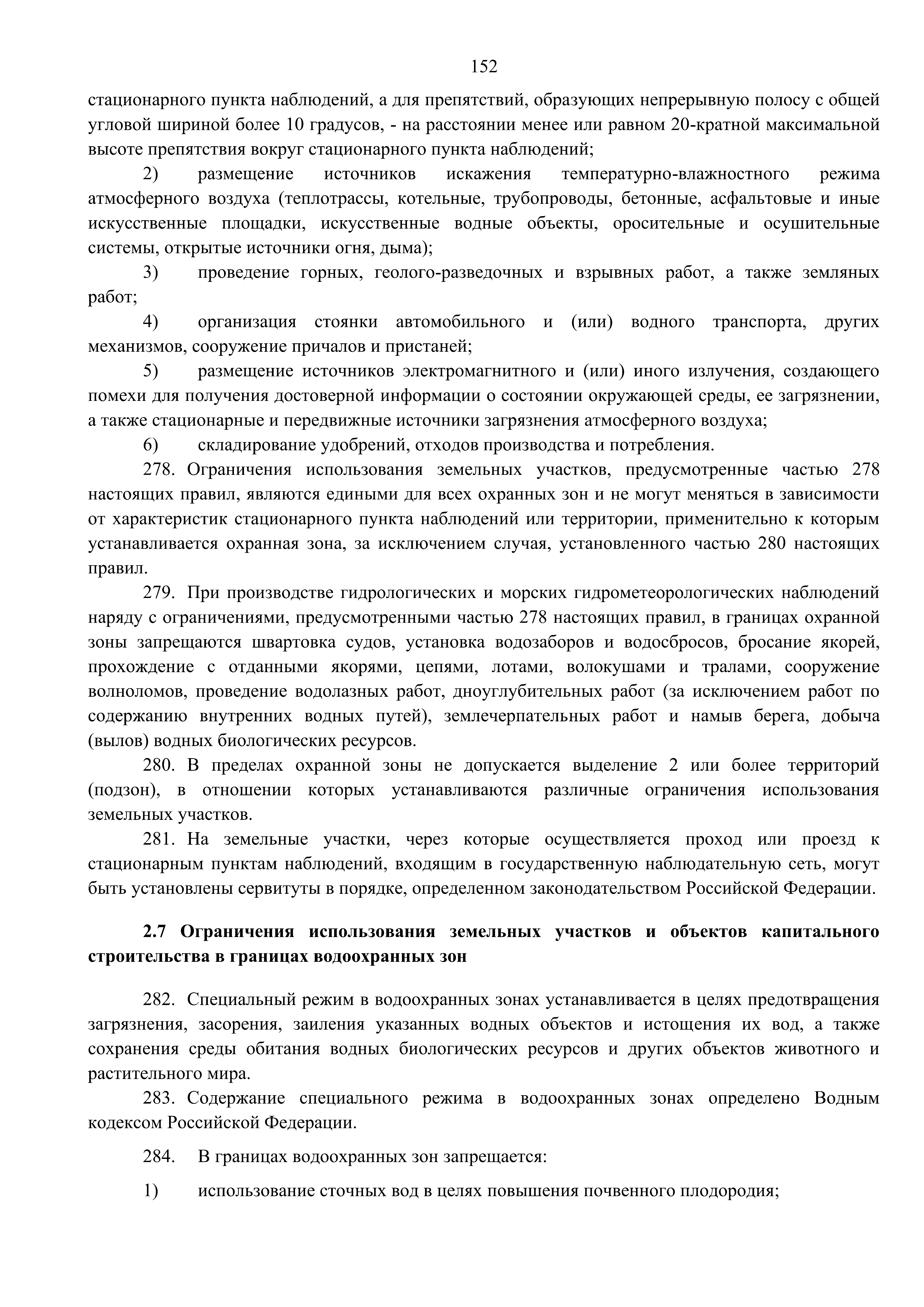 152

стационарного пункта наблюдений, а для препятствий, образующих непрерывную полосу с общей угловой шириной более 10 градусов, - на расстоянии менее или равном 20-кратной максимальной высоте препятствия вокруг стационарного пункта наблюдений;

2) размещение источников искажения температурно-влажностного режима атмосферного воздуха (теплотрассы, котельные, трубопроводы, бетонные, асфальтовые и иные искусственные площадки, искусственные водные объекты, оросительные и осушительные системы, открытые источники огня, дыма);

3) проведение горных, геолого-разведочных и взрывных работ, а также земляных работ;

4) организация стоянки автомобильного и (или) водного транспорта, других механизмов, сооружение причалов и пристаней;

5) размещение источников электромагнитного и (или) иного излучения, создающего помехи для получения достоверной информации о состоянии окружающей среды, ее загрязнении, а также стационарные и передвижные источники загрязнения атмосферного воздуха;

6) складирование удобрений, отходов производства и потребления.

278. Ограничения использования земельных участков, предусмотренные частью 278 настоящих правил, являются едиными для всех охранных зон и не могут меняться в зависимости от характеристик стационарного пункта наблюдений или территории, применительно к которым устанавливается охранная зона, за исключением случая, установленного частью 280 настоящих правил.

279. При производстве гидрологических и морских гидрометеорологических наблюдений наряду с ограничениями, предусмотренными частью 278 настоящих правил, в границах охранной зоны запрещаются швартовка судов, установка водозаборов и водосбросов, бросание якорей, прохождение с отданными якорями, цепями, лотами, волокушами и тралами, сооружение волноломов, проведение водолазных работ, дноуглубительных работ (за исключением работ по содержанию внутренних водных путей), землечерпательных работ и намыв берега, добыча (вылов) водных биологических ресурсов.

280. В пределах охранной зоны не допускается выделение 2 или более территорий (подзон), в отношении которых устанавливаются различные ограничения использования земельных участков.

281. На земельные участки, через которые осуществляется проход или проезд к стационарным пунктам наблюдений, входящим в государственную наблюдательную сеть, могут быть установлены сервитуты в порядке, определенном законодательством Российской Федерации.

2.7 Ограничения использования земельных участков и объектов капитального строительства в границах водоохранных зон

282. Специальный режим в водоохранных зонах устанавливается в целях предотвращения загрязнения, засорения, заиления указанных водных объектов и истощения их вод, а также сохранения среды обитания водных биологических ресурсов и других объектов животного и растительного мира.

283. Содержание специального режима в водоохранных зонах определено Водным кодексом Российской Федерации.

284. В границах водоохранных зон запрещается:

1) использование сточных вод в целях повышения почвенного плодородия;